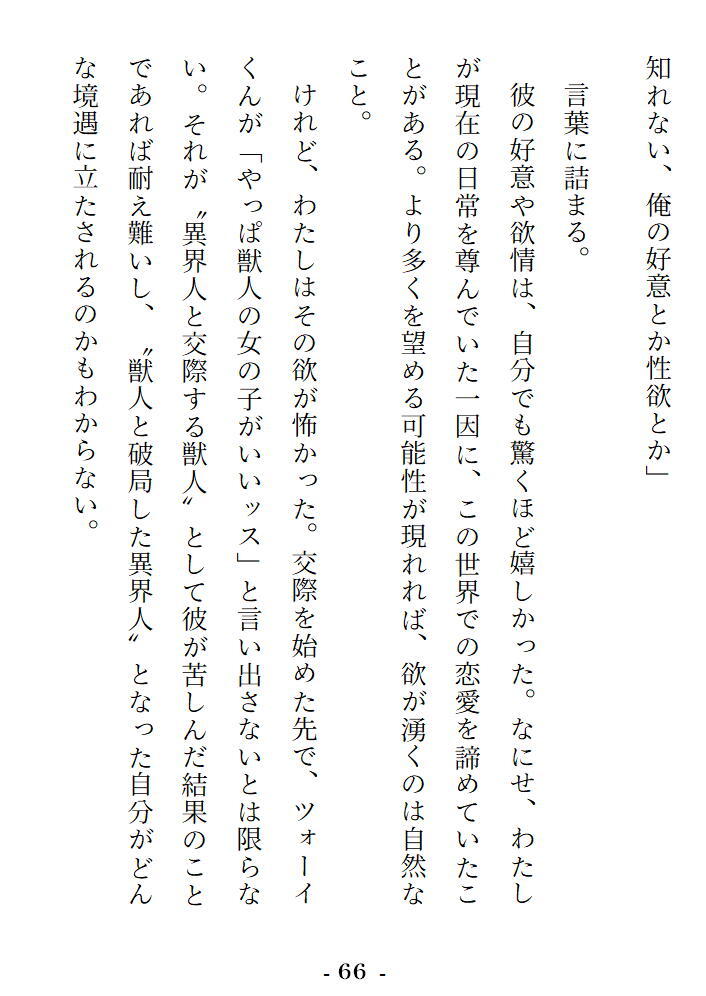 知れない、俺の好意とか性欲とか」

言葉に詰まる。

彼の好意や欲情は、自分でも驚くほど嬉しかった。なにせ、わたしが現在の日常を尊んでいた一因に、この世界での恋愛を諦めていたことがある。より多くを望める可能性が現れれば、欲が湧くのは自然なこと。

けれど、わたしはその欲が怖かった。交際を始めた先で、ツォーイくんが「やっぱ獣人の女の子がいいッス」と言い出さないとは限らない。それが〝異界人と交際する獣人〟として彼が苦しんだ結果のことであれば耐え難いし、〝獣人と破局した異界人〟となった自分がどんな境遇に立たされるのかもわからない。

- 66 -